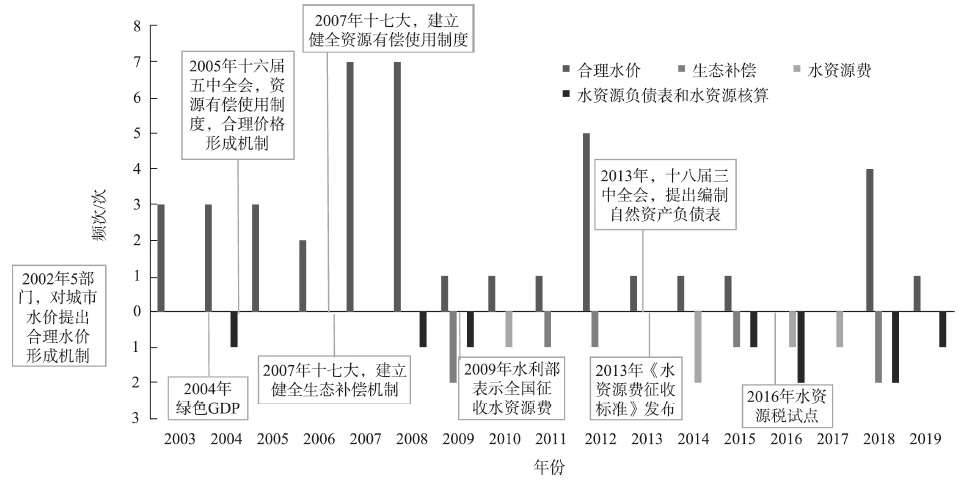 8
7
6
5
4
3
2
1
0
1
2
3

频次/次

2007年十七大，建立健全资源有偿使用制度

2005年十六届五中全会，资源有偿使用制度，合理价格形成机制

合理水价
生态补偿
水资源费
水资源负债表和水资源核算

2013年，十八届三中全会，提出编制自然资产负债表

2002年5部门，对城市水价提出合理水价形成机制

2004年绿色GDP

2007年十七大，建立健全生态补偿机制

2009年水利部表示全国征收水资源费

2013年《水资源费征收标准》发布

2016年水资源税试点

2003 2004 2005 2006 2007 2008 2009 2010 2011 2012 2013 2014 2015 2016 2017 2018 2019

年份